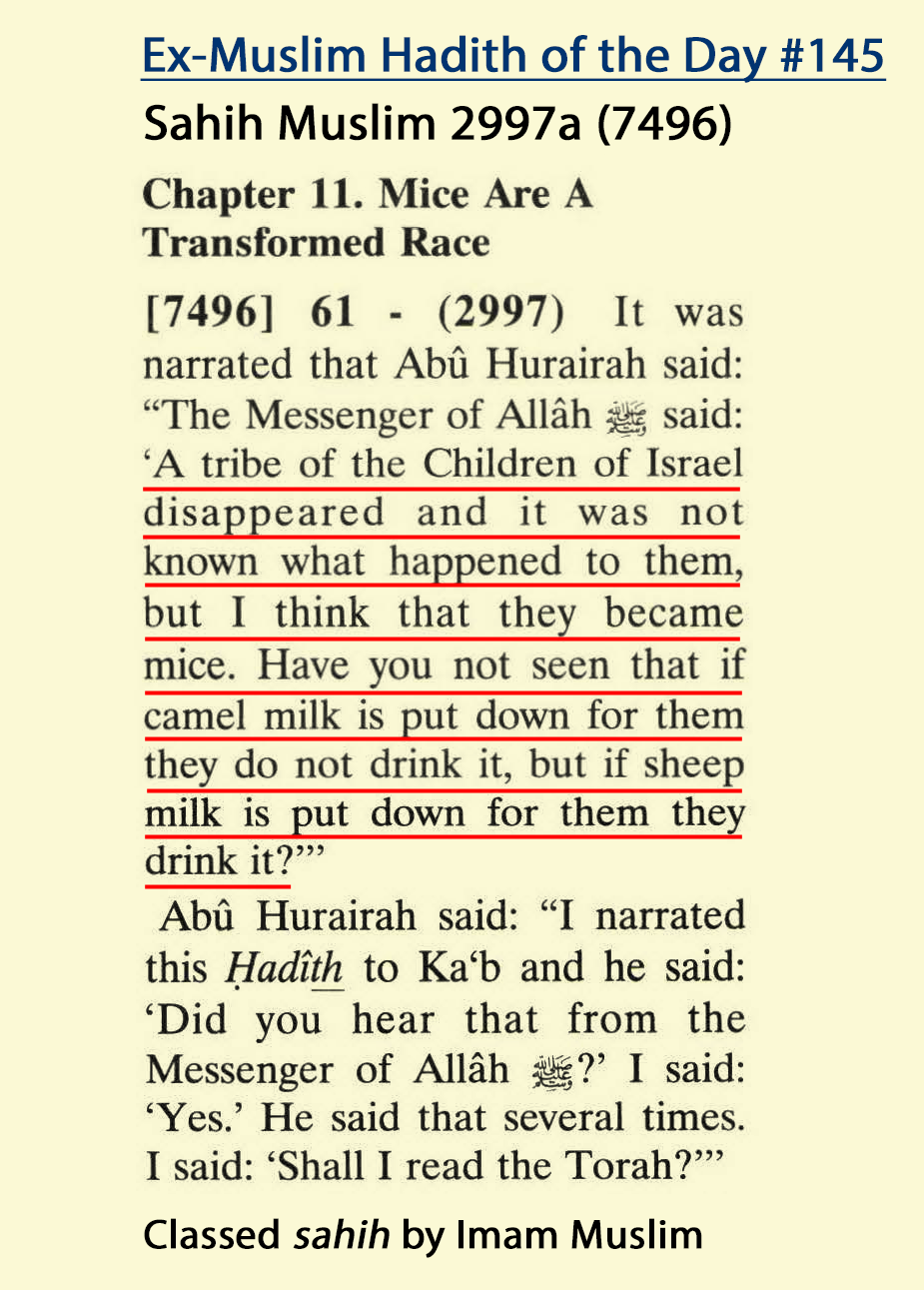 Ex-Muslim Hadith of the Day #145

Sahih Muslim 2997a (7496)

Chapter 11. Mice Are A Transformed Race

[7496] 61 - (2997) It was narrated that Abû Hurairah said: "The Messenger of Allâh ﷺ said: 'A tribe of the Children of Israel disappeared and it was not known what happened to them, but I think that they became mice. Have you not seen that if camel milk is put down for them they do not drink it, but if sheep milk is put down for them they drink it?'"

Abû Hurairah said: "I narrated this Ḥadîth to Ka'b and he said: 'Did you hear that from the Messenger of Allâh ﷺ?' I said: 'Yes.' He said that several times. I said: 'Shall I read the Torah?'"

Classed sahih by Imam Muslim